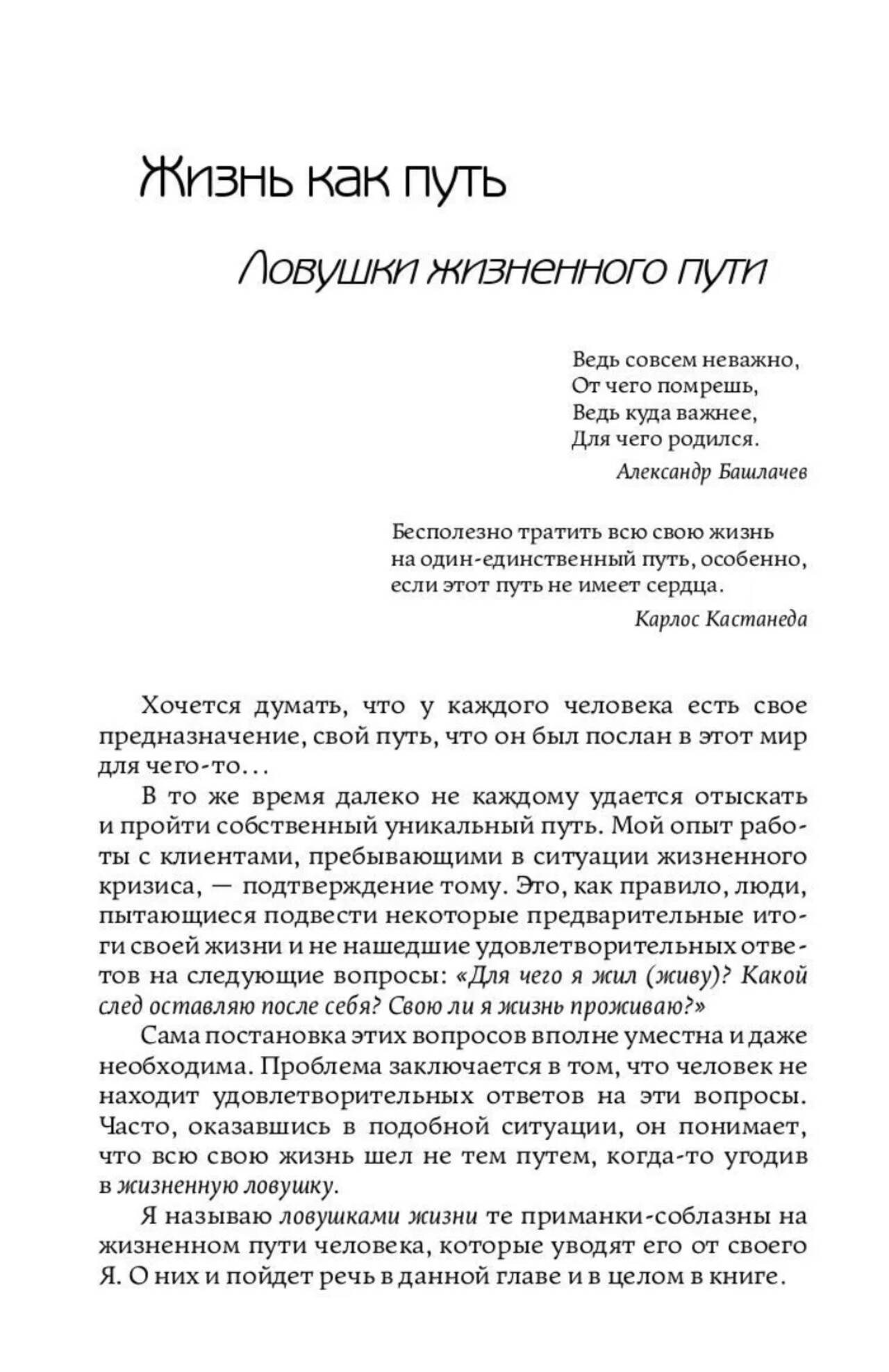 Жизнь как путь

Ловушки жизненного пути

Ведь совсем неважно,
От чего помрешь,
Ведь куда важнее,
Для чего родился.

Александр Башлачев

Бесполезно тратить всю свою жизнь на один-единственный путь, особенно, если этот путь не имеет сердца.

Карлос Кастанеда

Хочется думать, что у каждого человека есть свое предназначение, свой путь, что он был послан в этот мир для чего-то...

В то же время далеко не каждому удается отыскать и пройти собственный уникальный путь. Мой опыт работы с клиентами, пребывающими в ситуации жизненного кризиса, — подтверждение тому. Это, как правило, люди, пытающиеся подвести некоторые предварительные итоги своей жизни и не нашедшие удовлетворительных ответов на следующие вопросы: «Для чего я жил (живу)? Какой след оставляю после себя? Свою ли я жизнь проживаю?»

Сама постановка этих вопросов вполне уместна и даже необходима. Проблема заключается в том, что человек не находит удовлетворительных ответов на эти вопросы. Часто, оказавшись в подобной ситуации, он понимает, что всю свою жизнь шел не тем путем, когда-то угодив в жизненную ловушку.

Я называю ловушками жизни те приманки-соблазны на жизненном пути человека, которые уводят его от своего Я. О них и пойдет речь в данной главе и в целом в книге.